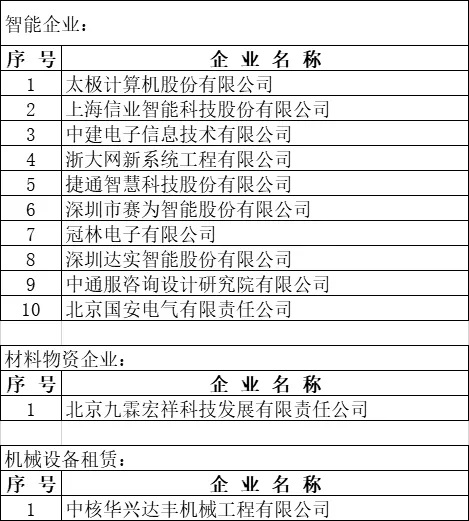 智能企业：

| 序 号 | 企 业 名 称 |
|---|---|
| 1 | 太极计算机股份有限公司 |
| 2 | 上海信业智能科技股份有限公司 |
| 3 | 中建电子信息技术有限公司 |
| 4 | 浙大网新系统工程有限公司 |
| 5 | 捷通智慧科技股份有限公司 |
| 6 | 深圳市赛为智能股份有限公司 |
| 7 | 冠林电子有限公司 |
| 8 | 深圳达实智能股份有限公司 |
| 9 | 中通服咨询设计研究院有限公司 |
| 10 | 北京国安电气有限责任公司 |

材料物资企业：

| 序 号 | 企 业 名 称 |
|---|---|
| 1 | 北京九霖宏祥科技发展有限责任公司 |

机械设备租赁：

| 序 号 | 企 业 名 称 |
|---|---|
| 1 | 中核华兴达丰机械工程有限公司 |